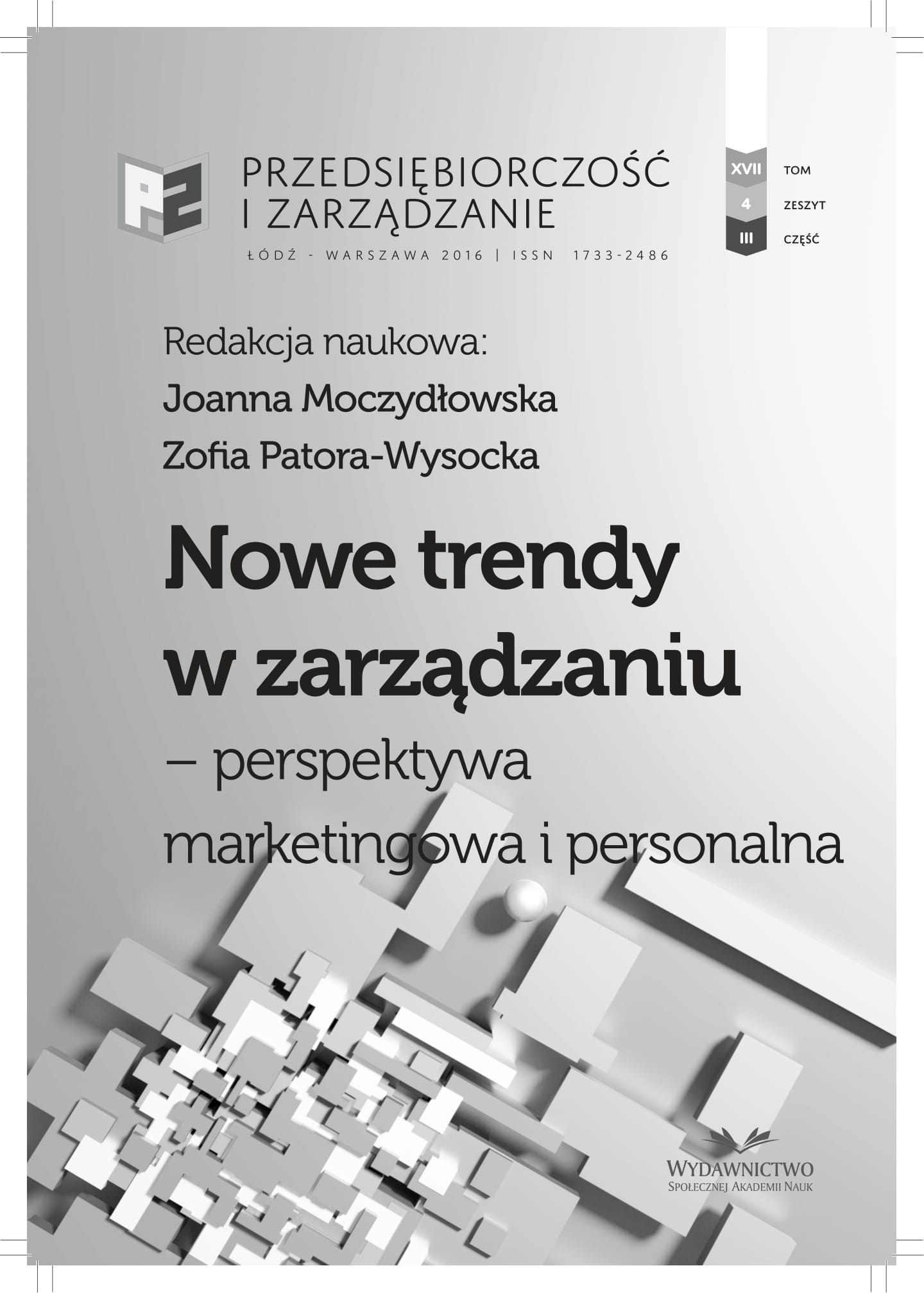 PZ

PRZEDSIĘBIORCZOŚĆ I ZARZĄDZANIE

ŁÓDŹ - WARSZAWA 2016 | ISSN 1733-2486

XVII TOM
4 ZESZYT
III CZĘŚĆ

Redakcja naukowa:
Joanna Moczydłowska
Zofia Patora-Wysocka

Nowe trendy w zarządzaniu
– perspektywa marketingowa i personalna

WYDAWNICTWO
SPOŁECZNEJ AKADEMII NAUK